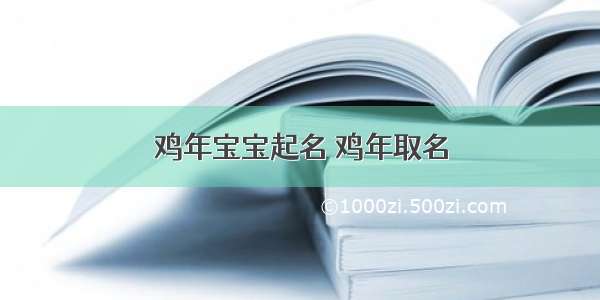 鸡年宝宝起名 鸡年取名

©1000zi.500zi.com